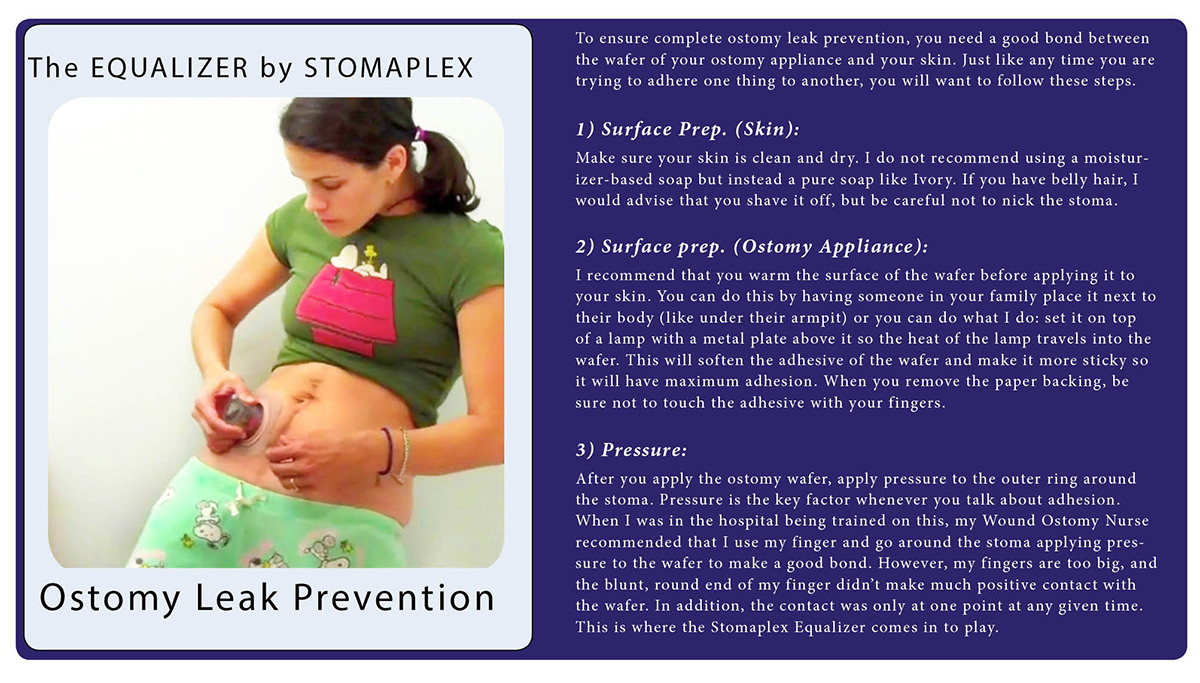 The EQUALIZER by STOMAPLEX

Ostomy Leak Prevention

To ensure complete ostomy leak prevention, you need a good bond between the wafer of your ostomy appliance and your skin. Just like any time you are trying to adhere one thing to another, you will want to follow these steps.

1) Surface Prep. (Skin):
Make sure your skin is clean and dry. I do not recommend using a moisturizer-based soap but instead a pure soap like Ivory. If you have belly hair, I would advise that you shave it off, but be careful not to nick the stoma.

2) Surface prep. (Ostomy Appliance):
I recommend that you warm the surface of the wafer before applying it to your skin. You can do this by having someone in your family place it next to their body (like under their armpit) or you can do what I do: set it on top of a lamp with a metal plate above it so the heat of the lamp travels into the wafer. This will soften the adhesive of the wafer and make it more sticky so it will have maximum adhesion. When you remove the paper backing, be sure not to touch the adhesive with your fingers.

3) Pressure:
After you apply the ostomy wafer, apply pressure to the outer ring around the stoma. Pressure is the key factor whenever you talk about adhesion. When I was in the hospital being trained on this, my Wound Ostomy Nurse recommended that I use my finger and go around the stoma applying pressure to the wafer to make a good bond. However, my fingers are too big, and the blunt, round end of my finger didn't make much positive contact with the wafer. In addition, the contact was only at one point at any given time. This is where the Stomaplex Equalizer comes in to play.